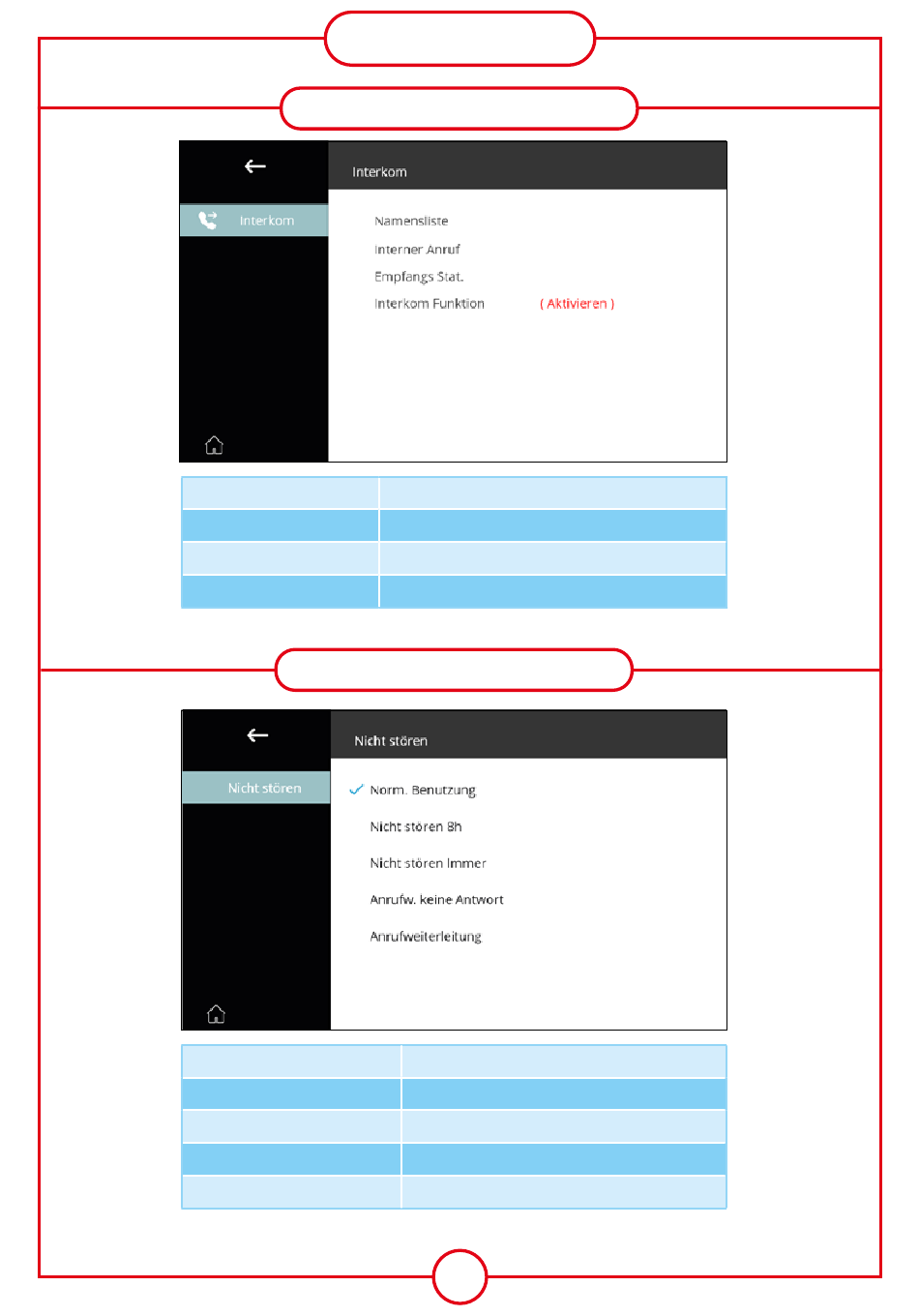 Interkom

Interkom

Namensliste
Interner Anruf
Empfangs Stat.
Interkom Funktion ( Aktivieren )

Nicht stören

Nicht stören

Norm. Benutzung
Nicht stören 8h
Nicht stören Immer
Anrufw. keine Antwort
Anrufweiterleitung